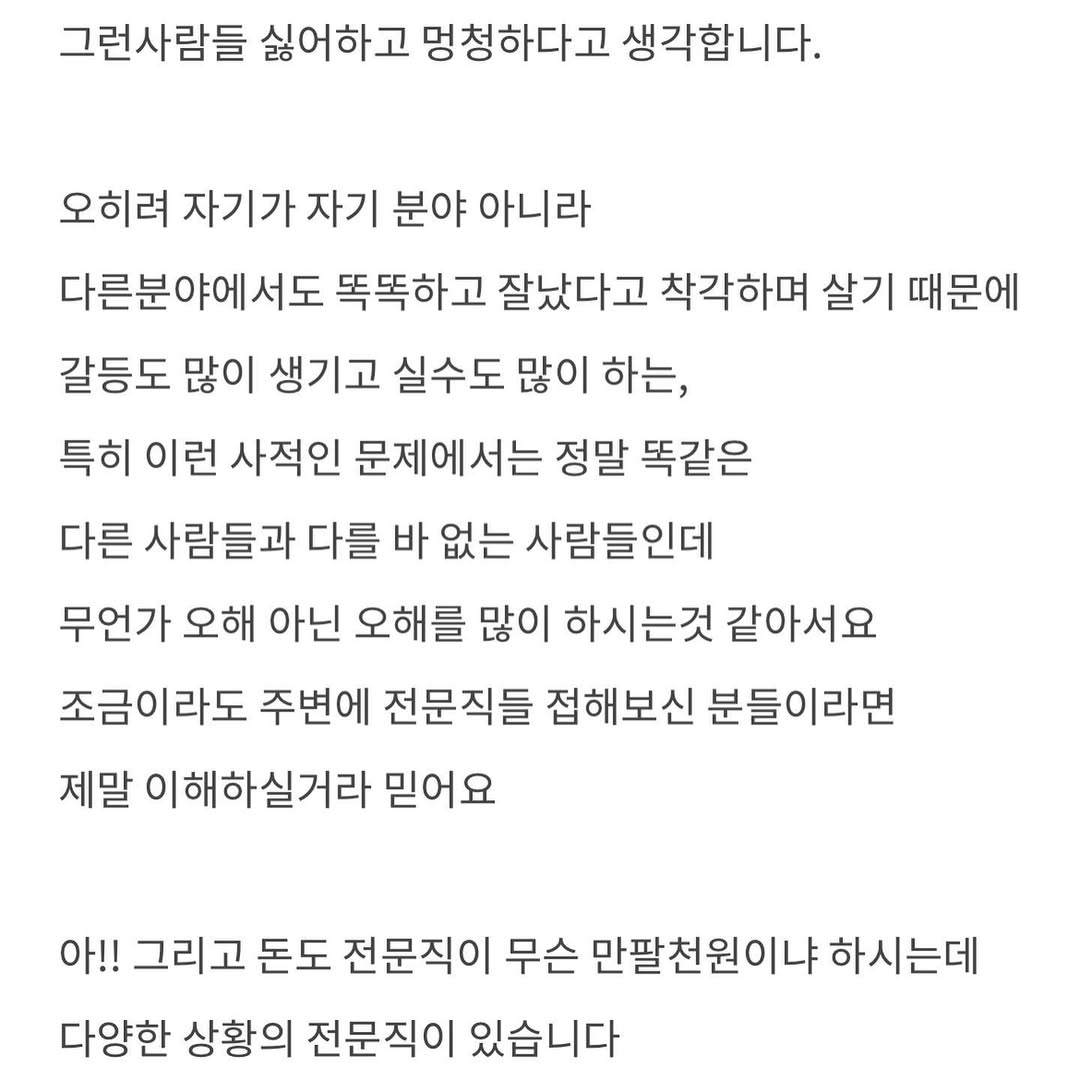 그런사람들 싫어하고 멍청하다고 생각합니다.

오히려 자기가 자기 분야 아니라
다른분야에서도 똑똑하고 잘났다고 착각하며 살기 때문에
갈등도 많이 생기고 실수도 많이 하는,
특히 이런 사적인 문제에서는 정말 똑같은
다른 사람들과 다를 바 없는 사람들인데
무언가 오해 아닌 오해를 많이 하시는것 같아서요
조금이라도 주변에 전문직들 접해보신 분들이라면
제말 이해하실거라 믿어요

아!! 그리고 돈도 전문직이 무슨 만팔천원이냐 하시는데
다양한 상황의 전문직이 있습니다